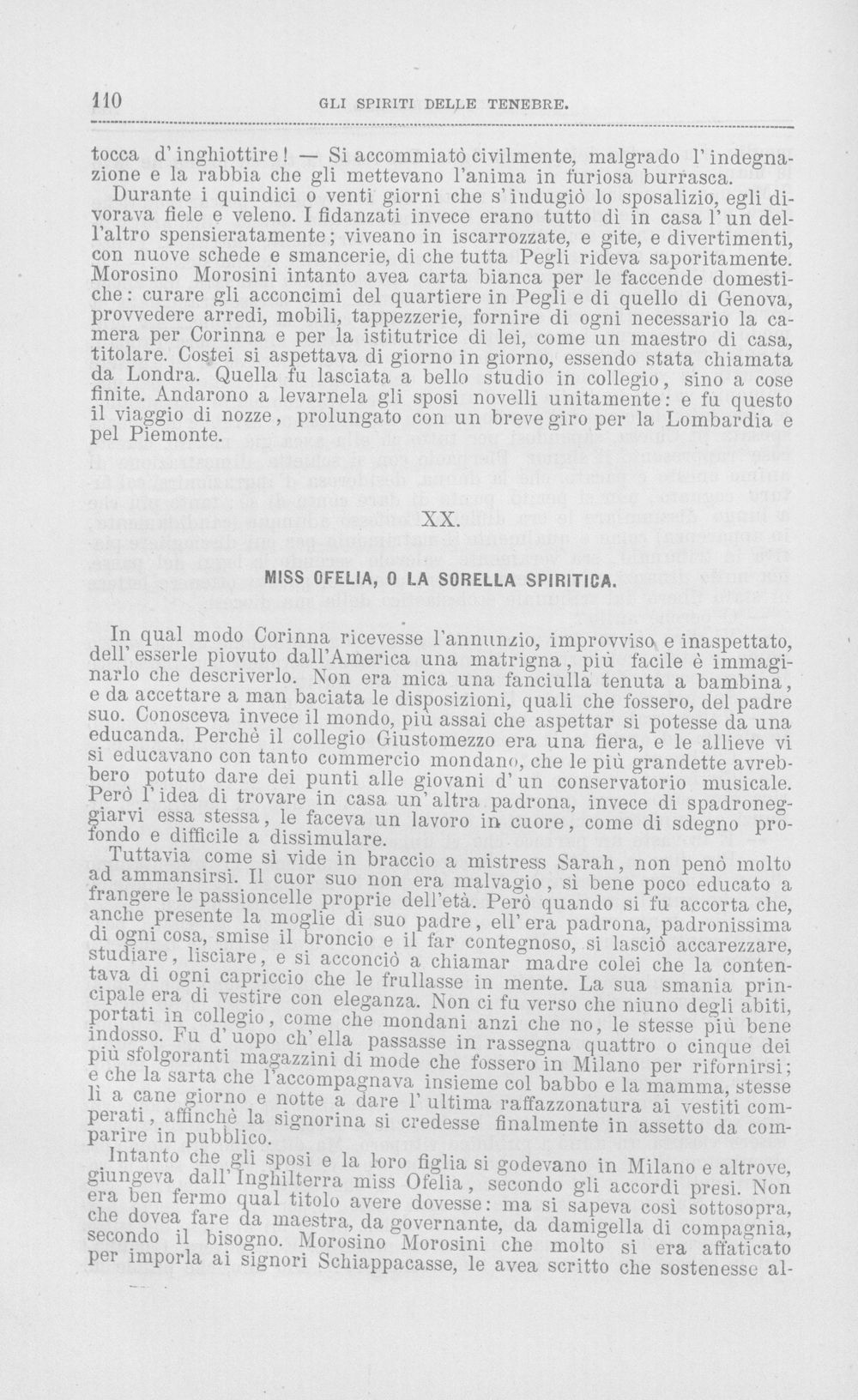 110 GLI SPIRITI DELLE TENEBRE.

tocca d'inghiottire! — Si accommiatò civilmente, malgrado l'indegnazione e la rabbia che gli mettevano l'anima in furiosa burrasca.

Durante i quindici o venti giorni che s'indugiò lo sposalizio, egli divorava fiele e veleno. I fidanzati invece erano tutto dì in casa l'un dell'altro spensieratamente; viveano in iscarrozzate, e gite, e divertimenti, con nuove schede e smancerie, di che tutta Pegli rideva saporitamente. Morosino Morosini intanto avea carta bianca per le faccende domestiche: curare gli acconcimi del quartiere in Pegli e di quello di Genova, provvedere arredi, mobili, tappezzerie, fornire di ogni necessario la camera per Corinna e per la istitutrice di lei, come un maestro di casa, titolare. Costei si aspettava di giorno in giorno, essendo stata chiamata da Londra. Quella fu lasciata a bello studio in collegio, sino a cose finite. Andarono a levarnela gli sposi novelli unitamente: e fu questo il viaggio di nozze, prolungato con un breve giro per la Lombardia e pel Piemonte.

XX.

MISS OFELIA, O LA SORELLA SPIRITICA.

In qual modo Corinna ricevesse l'annunzio, improvviso e inaspettato, dell'esserle piovuto dall'America una matrigna, più facile è immaginarlo che descriverlo. Non era mica una fanciulla tenuta a bambina, e da accettare a man baciata le disposizioni, quali che fossero, del padre suo. Conosceva invece il mondo, più assai che aspettar si potesse da una educanda. Perchè il collegio Giustomezzo era una fiera, e le allieve vi si educavano con tanto commercio mondano, che le più grandette avrebbero potuto dare dei punti alle giovani d'un conservatorio musicale. Però l'idea di trovare in casa un'altra padrona, invece di spadroneggiarvi essa stessa, le faceva un lavoro in cuore, come di sdegno profondo e difficile a dissimulare.

Tuttavia come si vide in braccio a mistress Sarah, non penò molto ad ammansirsi. Il cuor suo non era malvagio, sì bene poco educato a frangere le passioncelle proprie dell'età. Però quando si fu accorta che, anche presente la moglie di suo padre, ell'era padrona, padronissima di ogni cosa, smise il broncio e il far contegnoso, si lasciò accarezzare, studiare, lisciare, e si acconciò a chiamar madre colei che la contentava di ogni capriccio che le frullasse in mente. La sua smania principale era di vestire con eleganza. Non ci fu verso che niuno degli abiti, portati in collegio, come che mondani anzi che no, le stesse più bene indosso. Fu d'uopo ch'ella passasse in rassegna quattro o cinque dei più sfolgoranti magazzini di mode che fossero in Milano per rifornirsi; e che la sarta che l'accompagnava insieme col babbo e la mamma, stesse lì a cane giorno e notte a dare l'ultima raffazzonatura ai vestiti comperati, affinchè la signorina si credesse finalmente in assetto da comparire in pubblico.

Intanto che gli sposi e la loro figlia si godevano in Milano e altrove, giungeva dall'Inghilterra miss Ofelia, secondo gli accordi presi. Non era ben fermo qual titolo avere dovesse: ma si sapeva così sottosopra, che dovea fare da maestra, da governante, da damigella di compagnia, secondo il bisogno. Morosino Morosini che molto si era affaticato per imporla ai signori Schiappacasse, le avea scritto che sostenesse al-